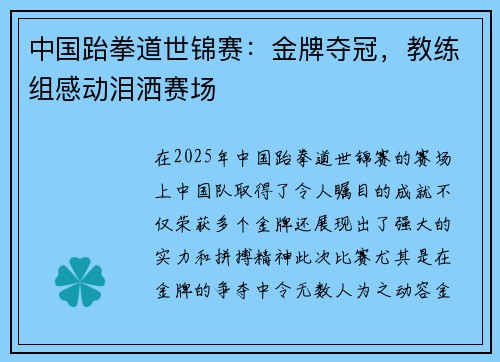 中国跆拳道世锦赛：金牌夺冠，教练组感动泪洒赛场

在2025年中国跆拳道世锦赛的赛场上中国队取得了令人瞩目的成就不仅荣获多个金牌还展现出了强大的实力和拼搏精神此次比赛尤其是在金牌的争夺中令无数人为之动容金